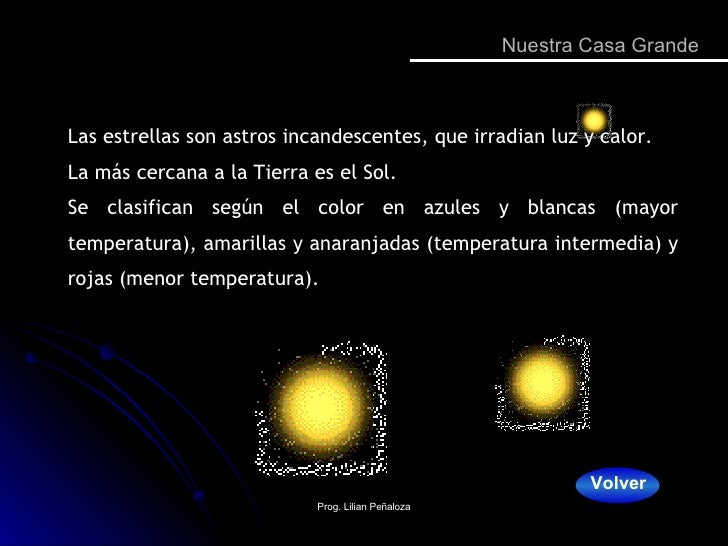 Nuestra Casa Grande

Las estrellas son astros incandescentes, que irradian luz y calor.
La más cercana a la Tierra es el Sol.
Se clasifican según el color en azules y blancas (mayor temperatura), amarillas y anaranjadas (temperatura intermedia) y rojas (menor temperatura).

Volver

Prog. Lilian Peñaloza